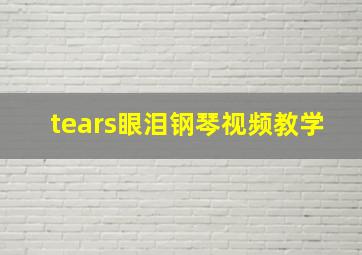 tears眼泪钢琴视频教学